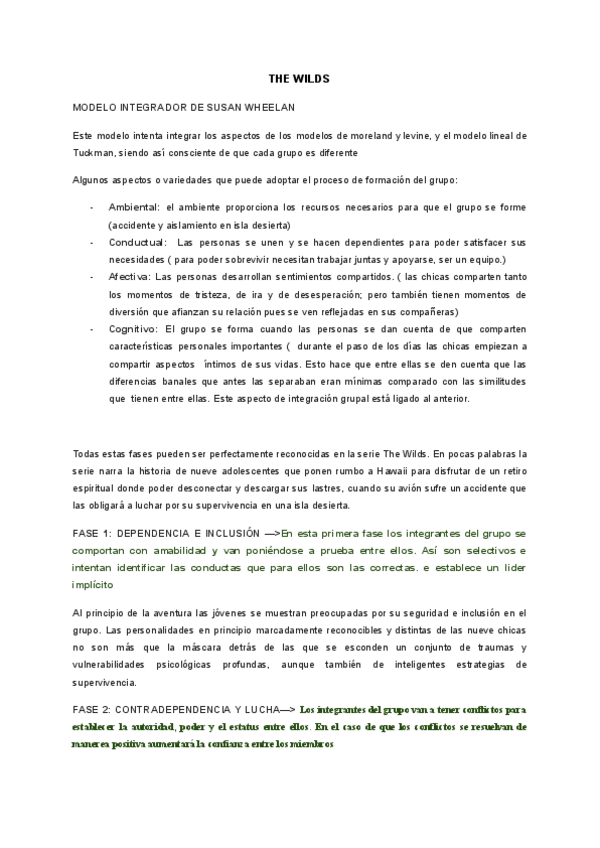 THE WILDS

MODELO INTEGRADOR DE SUSAN WHEELAN

Este modelo intenta integrar los aspectos de los modelos de moreland y levine, y el modelo lineal de Tuckman, siendo así consciente de que cada grupo es diferente

Algunos aspectos o variedades que puede adoptar el proceso de formación del grupo:

- Ambiental: el ambiente proporciona los recursos necesarios para que el grupo se forme (accidente y aislamiento en isla desierta)
- Conductual: Las personas se unen y se hacen dependientes para poder satisfacer sus necesidades ( para poder sobrevivir necesitan trabajar juntas y apoyarse, ser un equipo.)
- Afectiva: Las personas desarrollan sentimientos compartidos. ( las chicas comparten tanto los momentos de tristeza, de ira y de desesperación; pero también tienen momentos de diversión que afianzan su relación pues se ven reflejadas en sus compañeras)
- Cognitivo: El grupo se forma cuando las personas se dan cuenta de que comparten características personales importantes ( durante el paso de los días las chicas empiezan a compartir aspectos íntimos de sus vidas. Esto hace que entre ellas se den cuenta que las diferencias banales que antes las separaban eran mínimas comparado con las similitudes que tienen entre ellas. Este aspecto de integración grupal está ligado al anterior.

Todas estas fases pueden ser perfectamente reconocidas en la serie The Wilds. En pocas palabras la serie narra la historia de nueve adolescentes que ponen rumbo a Hawaii para disfrutar de un retiro espiritual donde poder desconectar y descargar sus lastres, cuando su avión sufre un accidente que las obligará a luchar por su supervivencia en una isla desierta.

FASE 1: DEPENDENCIA E INCLUSIÓN —>En esta primera fase los integrantes del grupo se comportan con amabilidad y van poniéndose a prueba entre ellos. Así son selectivos e intentan identificar las conductas que para ellos son las correctas. e establece un lider implícito

Al principio de la aventura las jóvenes se muestran preocupadas por su seguridad e inclusión en el grupo. Las personalidades en principio marcadamente reconocibles y distintas de las nueve chicas no son más que la máscara detrás de las que se esconden un conjunto de traumas y vulnerabilidades psicológicas profundas, aunque también de inteligentes estrategias de supervivencia.

FASE 2: CONTRADEPENDENCIA Y LUCHA—> Los integrantes del grupo van a tener conflictos para establecer la autoridad, poder y el estatus entre ellos. En el caso de que los conflictos se resuelvan de manera positiva aumentará la confianza entre los miembros